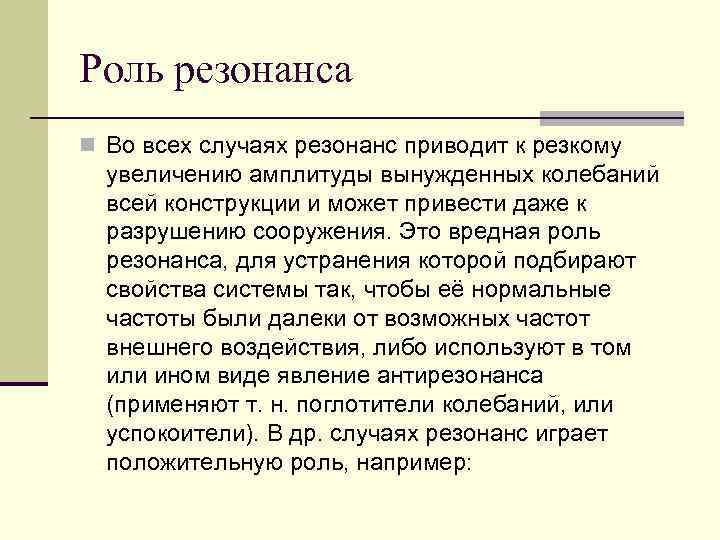 Роль резонанса

Во всех случаях резонанс приводит к резкому увеличению амплитуды вынужденных колебаний всей конструкции и может привести даже к разрушению сооружения. Это вредная роль резонанса, для устранения которой подбирают свойства системы так, чтобы её нормальные частоты были далеки от возможных частот внешнего воздействия, либо используют в том или ином виде явление антирезонанса (применяют т. н. поглотители колебаний, или успокоители). В др. случаях резонанс играет положительную роль, например: